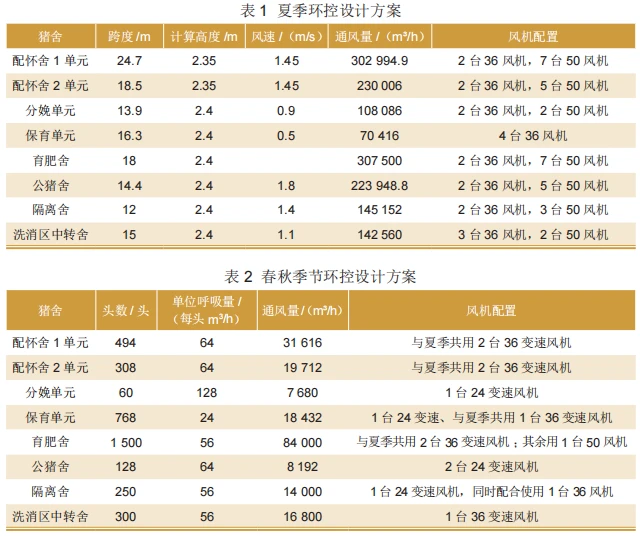 表 1 夏季环控设计方案

| 猪舍 | 跨度 /m | 计算高度 /m | 风速 /（m/s） | 通风量 /（m³/h） | 风机配置 |
|---|---|---|---|---|---|
| 配怀舍 1 单元 | 24.7 | 2.35 | 1.45 | 302 994.9 | 2 台 36 风机，7 台 50 风机 |
| 配怀舍 2 单元 | 18.5 | 2.35 | 1.45 | 230 006 | 2 台 36 风机，5 台 50 风机 |
| 分娩单元 | 13.9 | 2.4 | 0.9 | 108 086 | 2 台 36 风机，2 台 50 风机 |
| 保育单元 | 16.3 | 2.4 | 0.5 | 70 416 | 4 台 36 风机 |
| 育肥舍 | 18 | 2.4 | | 307 500 | 2 台 36 风机，7 台 50 风机 |
| 公猪舍 | 14.4 | 2.4 | 1.8 | 223 948.8 | 2 台 36 风机，5 台 50 风机 |
| 隔离舍 | 12 | 2.4 | 1.4 | 145 152 | 2 台 36 风机，3 台 50 风机 |
| 洗消区中转舍 | 15 | 2.4 | 1.1 | 142 560 | 3 台 36 风机，2 台 50 风机 |

表 2 春秋季节环控设计方案

| 猪舍 | 头数 / 头 | 单位呼吸量 /（每头 m³/h） | 通风量 /（m³/h） | 风机配置 |
|---|---|---|---|---|
| 配怀舍 1 单元 | 494 | 64 | 31 616 | 与夏季共用 2 台 36 变速风机 |
| 配怀舍 2 单元 | 308 | 64 | 19 712 | 与夏季共用 2 台 36 变速风机 |
| 分娩单元 | 60 | 128 | 7 680 | 1 台 24 变速风机 |
| 保育单元 | 768 | 24 | 18 432 | 1 台 24 变速、与夏季共用 1 台 36 变速风机 |
| 育肥舍 | 1 500 | 56 | 84 000 | 与夏季共用 2 台 36 变速风机；其余用 1 台 50 风机 |
| 公猪舍 | 128 | 64 | 8 192 | 2 台 24 变速风机 |
| 隔离舍 | 250 | 56 | 14 000 | 1 台 24 变速风机，同时配合使用 1 台 36 风机 |
| 洗消区中转舍 | 300 | 56 | 16 800 | 1 台 36 变速风机 |